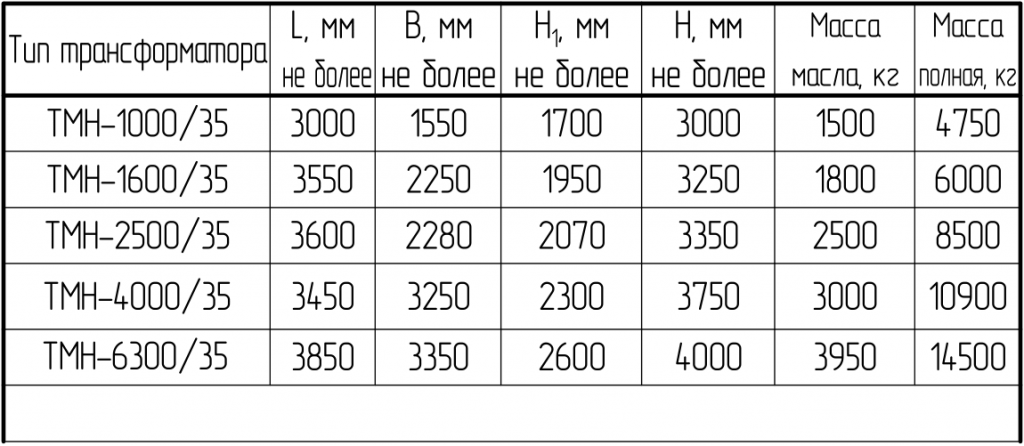 | Тип трансформатора | L, мм не более | B, мм не более | $H_1$, мм не более | H, мм не более | Масса масла, кг | Масса полная, кг |
|---|---|---|---|---|---|---|
| ТМН-1000/35 | 3000 | 1550 | 1700 | 3000 | 1500 | 4750 |
| ТМН-1600/35 | 3550 | 2250 | 1950 | 3250 | 1800 | 6000 |
| ТМН-2500/35 | 3600 | 2280 | 2070 | 3350 | 2500 | 8500 |
| ТМН-4000/35 | 3450 | 3250 | 2300 | 3750 | 3000 | 10900 |
| ТМН-6300/35 | 3850 | 3350 | 2600 | 4000 | 3950 | 14500 |